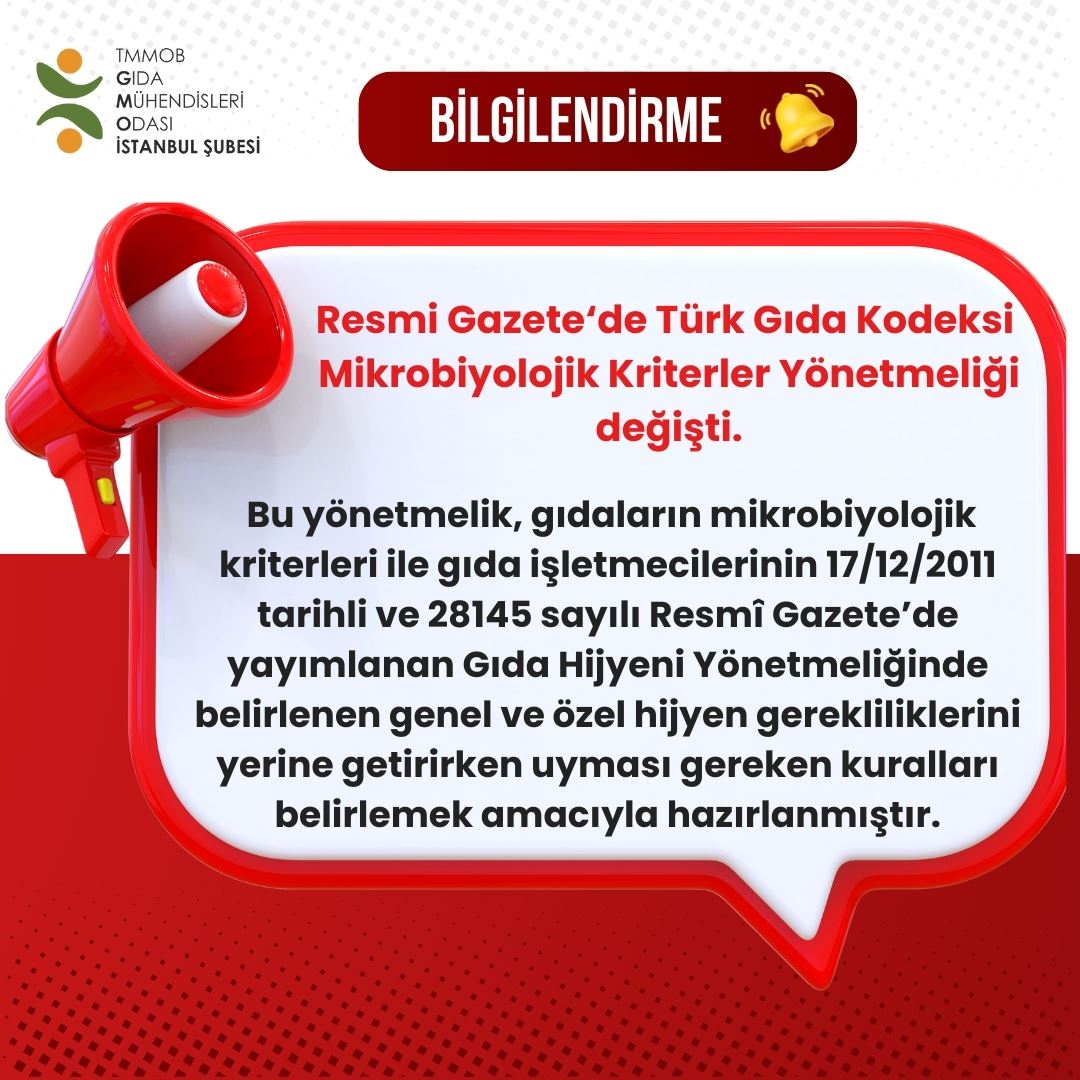 TMMOB
GIDA
MÜHENDİSLERİ
ODASI
İSTANBUL ŞUBESİ

BİLGİLENDİRME

Resmi Gazete'de Türk Gıda Kodeksi Mikrobiyolojik Kriterler Yönetmeliği değişti.

Bu yönetmelik, gıdaların mikrobiyolojik kriterleri ile gıda işletmecilerinin 17/12/2011 tarihli ve 28145 sayılı Resmî Gazete'de yayımlanan Gıda Hijyeni Yönetmeliğinde belirlenen genel ve özel hijyen gerekliliklerini yerine getirirken uyması gereken kuralları belirlemek amacıyla hazırlanmıştır.